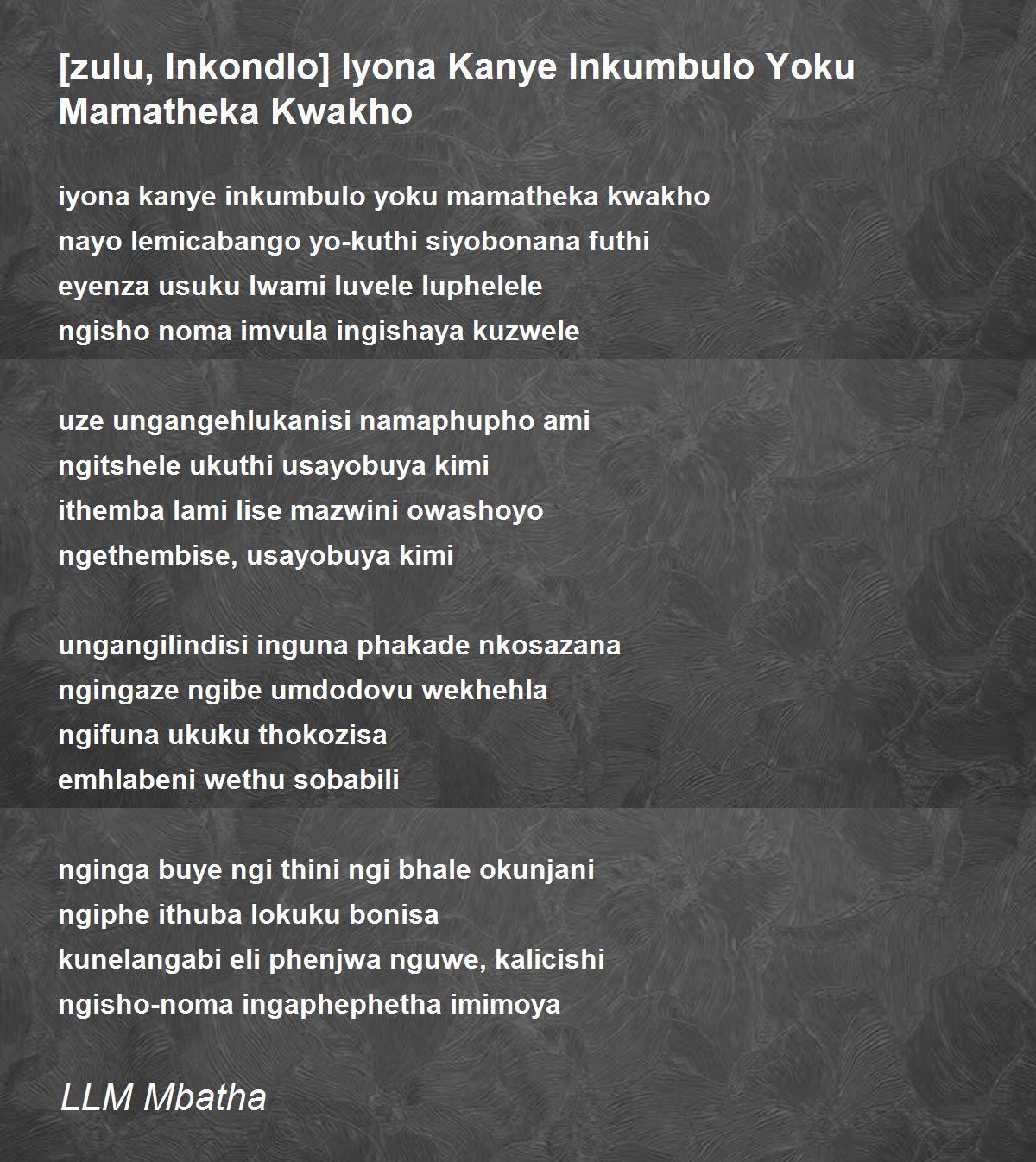 [zulu, Inkondlo] Iyona Kanye Inkumbulo Yoku Mamatheka Kwakho

iyona kanye inkumbulo yoku mamatheka kwakho
nayo lemicabango yo-kuthi siyobonana futhi
eyenza usuku lwami luvele luphelele
ngisho noma imvula ingishaya kuzwele

uze ungangehlukanisi namaphupho ami
ngitshele ukuthi usayobuya kimi
ithemba lami lise mazwini owashoyo
ngethembise, usayobuya kimi

ungangilindisi inguna phakade nkosazana
ngingaze ngibe umdodovu wekhehla
ngifuna ukuku thokozisa
emhlabeni wethu sobabili

nginga buye ngi thini ngi bhale okunjani
ngiphe ithuba lokuku bonisa
kunelangabi eli phenjwa nguwe, kalicishi
ngisho-noma ingaphephetha imimoya

LLM Mbatha